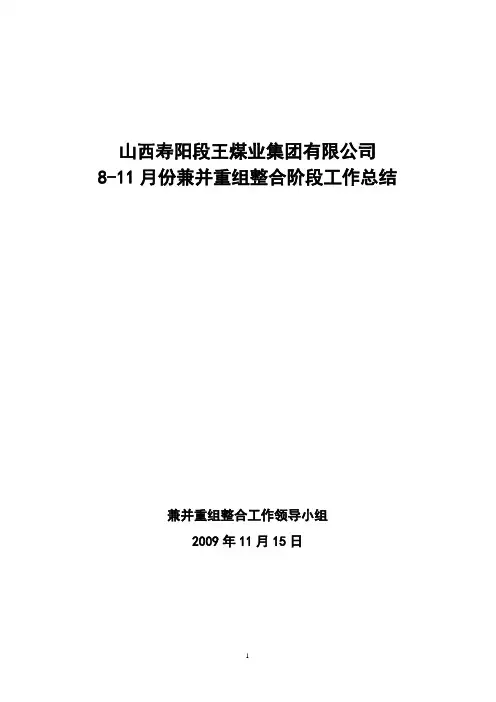 山西寿阳段王煤业集团有限公司
8-11月份兼并重组整合阶段工作总结

兼并重组整合工作领导小组
2009年11月15日

1